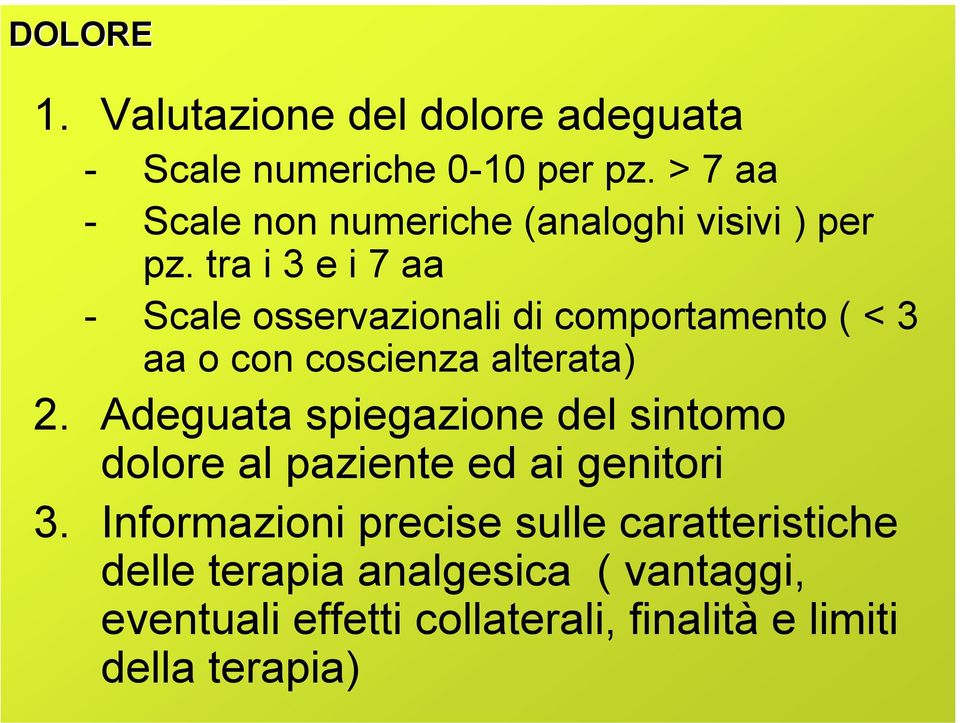 DOLORE

1. Valutazione del dolore adeguata
- Scale numeriche 0-10 per pz. > 7 aa
- Scale non numeriche (analoghi visivi ) per pz. tra i 3 e i 7 aa
- Scale osservazionali di comportamento ( < 3 aa o con coscienza alterata)
2. Adeguata spiegazione del sintomo dolore al paziente ed ai genitori
3. Informazioni precise sulle caratteristiche delle terapia analgesica ( vantaggi, eventuali effetti collaterali, finalità e limiti della terapia)